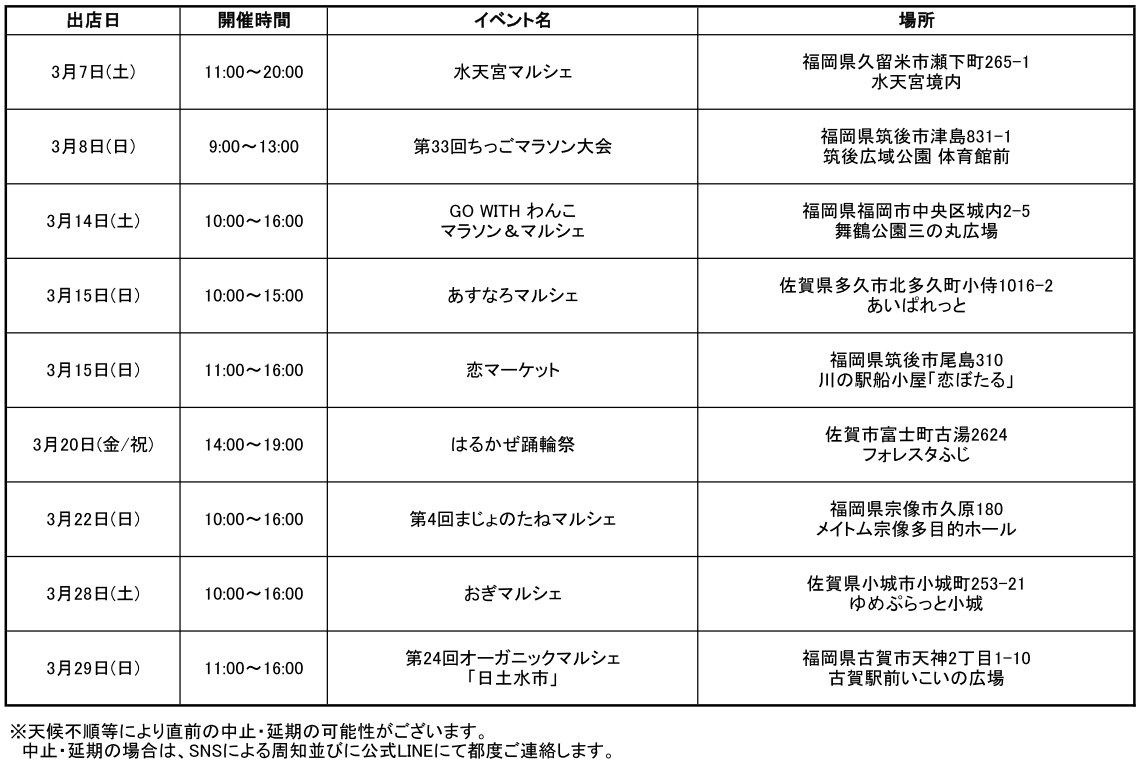 | 出店日 | 開催時間 | イベント名 | 場所 |
|---|---|---|---|
| 3月7日(土) | 11:00～20:00 | 水天宮マルシェ | 福岡県久留米市瀬下町265-1 水天宮境内 |
| 3月8日(日) | 9:00～13:00 | 第33回ちっごマラソン大会 | 福岡県筑後市津島831-1 筑後広域公園 体育館前 |
| 3月14日(土) | 10:00～16:00 | GO WITH わんこ マラソン＆マルシェ | 福岡県福岡市中央区城内2-5 舞鶴公園三の丸広場 |
| 3月15日(日) | 10:00～15:00 | あすなろマルシェ | 佐賀県多久市北多久町小侍1016-2 あいぱれっと |
| 3月15日(日) | 11:00～16:00 | 恋マーケット | 福岡県筑後市尾島310 川の駅船小屋「恋ぼたる」 |
| 3月20日(金/祝) | 14:00～19:00 | はるかぜ踊輪祭 | 佐賀市富士町古湯2624 フォレスタふじ |
| 3月22日(日) | 10:00～16:00 | 第4回まじょのたねマルシェ | 福岡県宗像市久原180 メイトム宗像多目的ホール |
| 3月28日(土) | 10:00～16:00 | おぎマルシェ | 佐賀県小城市小城町253-21 ゆめぷらっと小城 |
| 3月29日(日) | 11:00～16:00 | 第24回オーガニックマルシェ 「日土水市」 | 福岡県古賀市天神2丁目1-10 古賀駅前いこいの広場 |

※天候不順等により直前の中止・延期の可能性がございます。
中止・延期の場合は、SNSによる周知並びに公式LINEにて都度ご連絡します。